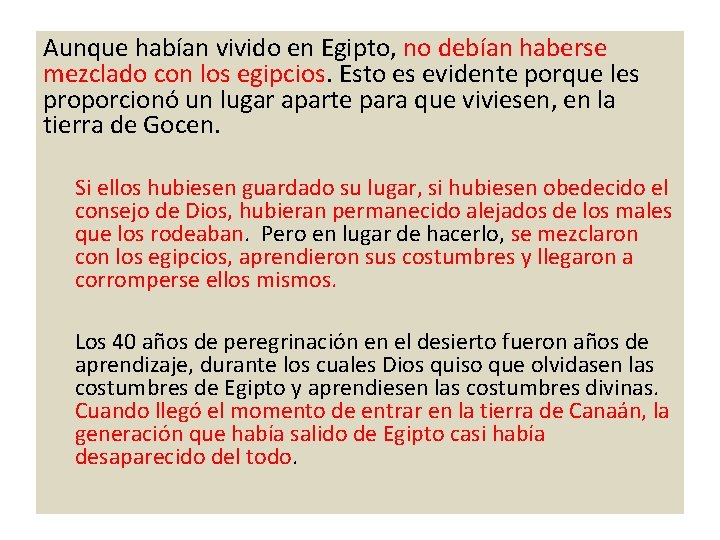 Aunque habían vivido en Egipto, no debían haberse mezclado con los egipcios. Esto es evidente porque les proporcionó un lugar aparte para que viviesen, en la tierra de Gocen.

Si ellos hubiesen guardado su lugar, si hubiesen obedecido el consejo de Dios, hubieran permanecido alejados de los males que los rodeaban. Pero en lugar de hacerlo, se mezclaron con los egipcios, aprendieron sus costumbres y llegaron a corromperse ellos mismos.

Los 40 años de peregrinación en el desierto fueron años de aprendizaje, durante los cuales Dios quiso que olvidasen las costumbres de Egipto y aprendiesen las costumbres divinas. Cuando llegó el momento de entrar en la tierra de Canaán, la generación que había salido de Egipto casi había desaparecido del todo.